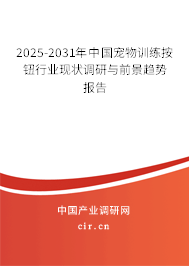 2025-2031年中国宠物训练按钮行业现状调研与前景趋势报告

中国产业调研网

cir.cn